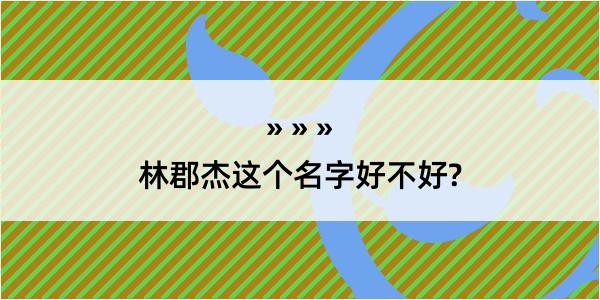 » » »

林郡杰这个名字好不好?